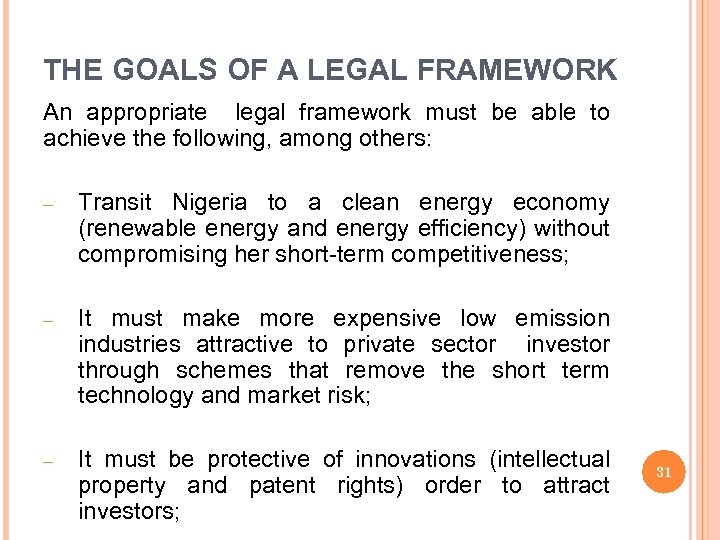 THE GOALS OF A LEGAL FRAMEWORK

An appropriate legal framework must be able to achieve the following, among others:

– Transit Nigeria to a clean energy economy (renewable energy and energy efficiency) without compromising her short-term competitiveness;

– It must make more expensive low emission industries attractive to private sector investor through schemes that remove the short term technology and market risk;

– It must be protective of innovations (intellectual property and patent rights) order to attract investors;

31